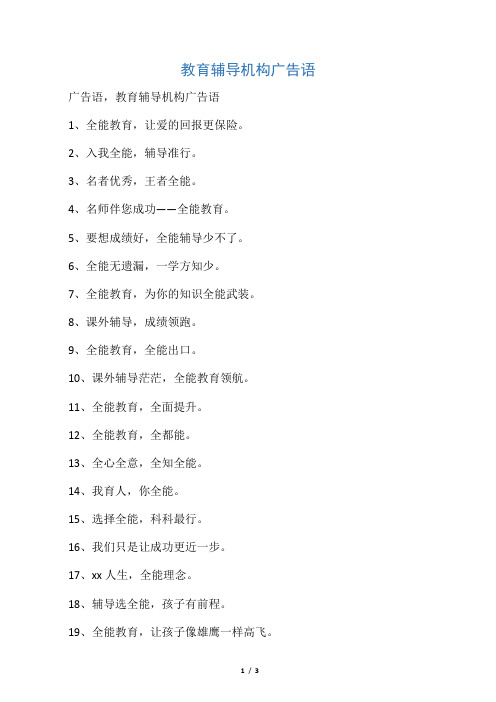 教育辅导机构广告语

广告语，教育辅导机构广告语

1、全能教育，让爱的回报更保险。

2、入我全能，辅导准行。

3、名者优秀，王者全能。

4、名师伴您成功——全能教育。

5、要想成绩好，全能辅导少不了。

6、全能无遗漏，一学方知少。

7、全能教育，为你的知识全能武装。

8、课外辅导，成绩领跑。

9、全能教育，全能出口。

10、课外辅导茫茫，全能教育领航。

11、全能教育，全面提升。

12、全能教育，全都能。

13、全心全意，全知全能。

14、我育人，你全能。

15、选择全能，科科最行。

16、我们只是让成功更近一步。

17、xx 人生，全能理念。

18、辅导选全能，孩子有前程。

19、全能教育，让孩子像雄鹰一样高飞。

1 / 3